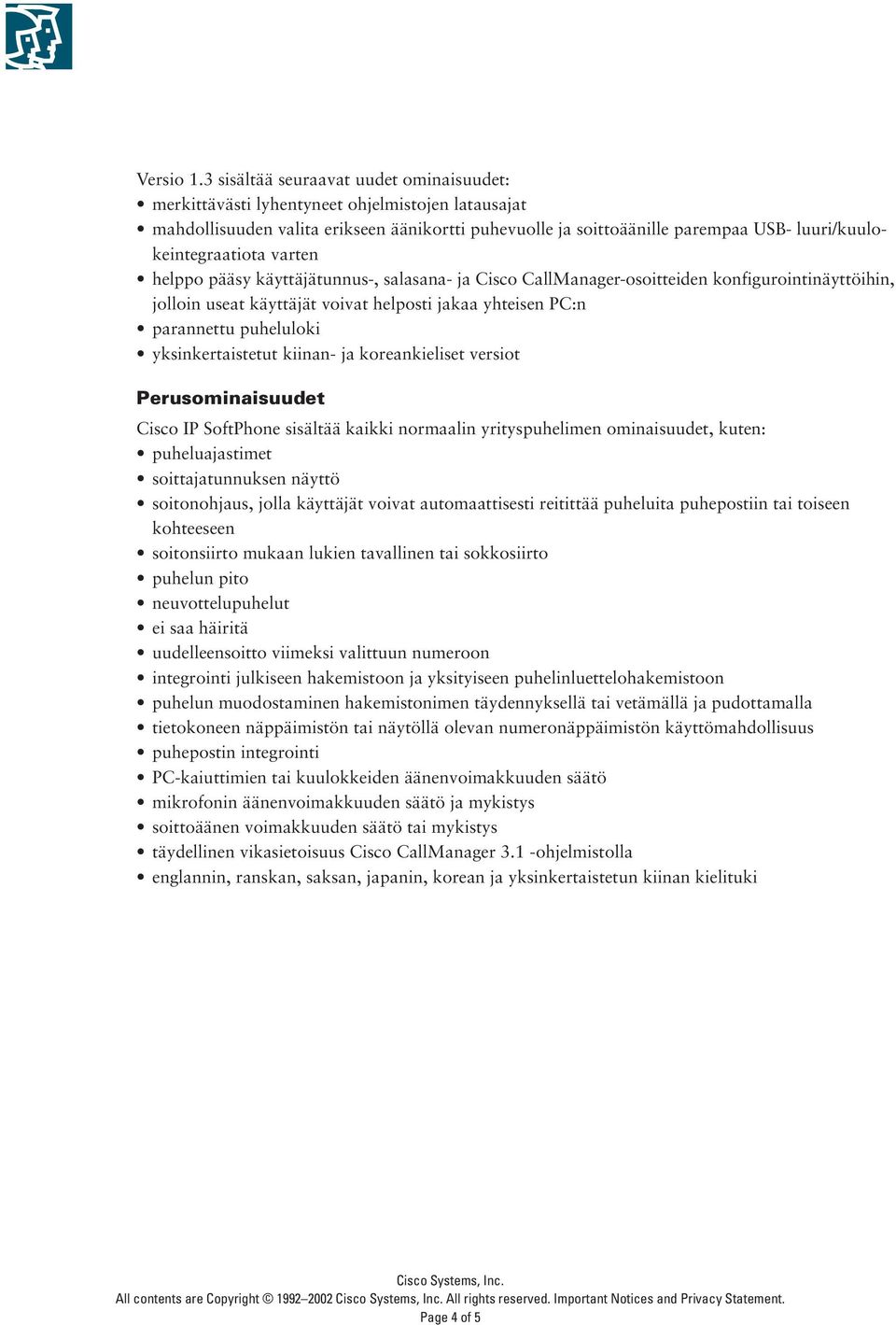 Versio 1.3 sisältää seuraavat uudet ominaisuudet:
• merkittävästi lyhentyneet ohjelmistojen latausajat
• mahdollisuuden valita erikseen äänikortti puhevuolle ja soittoäänille parempaa USB- luuri/kuulokeintegraatiota varten
• helppo pääsy käyttäjätunnus-, salasana- ja Cisco CallManager-osoitteiden konfigurointinäyttöihin, jolloin useat käyttäjät voivat helposti jakaa yhteisen PC:n
• parannettu puheluloki
• yksinkertaistetut kiinan- ja koreankieliset versiot

Perusominaisuudet
Cisco IP SoftPhone sisältää kaikki normaalin yrityspuhelimen ominaisuudet, kuten:
• puheluajastimet
• soittajatunnuksen näyttö
• soitonohjaus, jolla käyttäjät voivat automaattisesti reitittää puheluita puhepostiin tai toiseen kohteeseen
• soitonsiirto mukaan lukien tavallinen tai sokkosiirto
• puhelun pito
• neuvottelupuhelut
• ei saa häiritä
• uudelleensoitto viimeksi valittuun numeroon
• integrointi julkiseen hakemistoon ja yksityiseen puhelinluettelohakemistoon
• puhelun muodostaminen hakemistonimen täydennyksellä tai vetämällä ja pudottamalla
• tietokoneen näppäimistön tai näytöllä olevan numeronäppäimistön käyttömahdollisuus
• puhepostin integrointi
• PC-kaiuttimien tai kuulokkeiden äänenvoimakkuuden säätö
• mikrofonin äänenvoimakkuuden säätö ja mykistys
• soittoäänen voimakkuuden säätö tai mykistys
• täydellinen vikasietoisuus Cisco CallManager 3.1 -ohjelmistolla
• englannin, ranskan, saksan, japanin, korean ja yksinkertaistetun kiinan kielituki

Cisco Systems, Inc.
All contents are Copyright © 1992–2002 Cisco Systems, Inc. All rights reserved. Important Notices and Privacy Statement.
Page 4 of 5